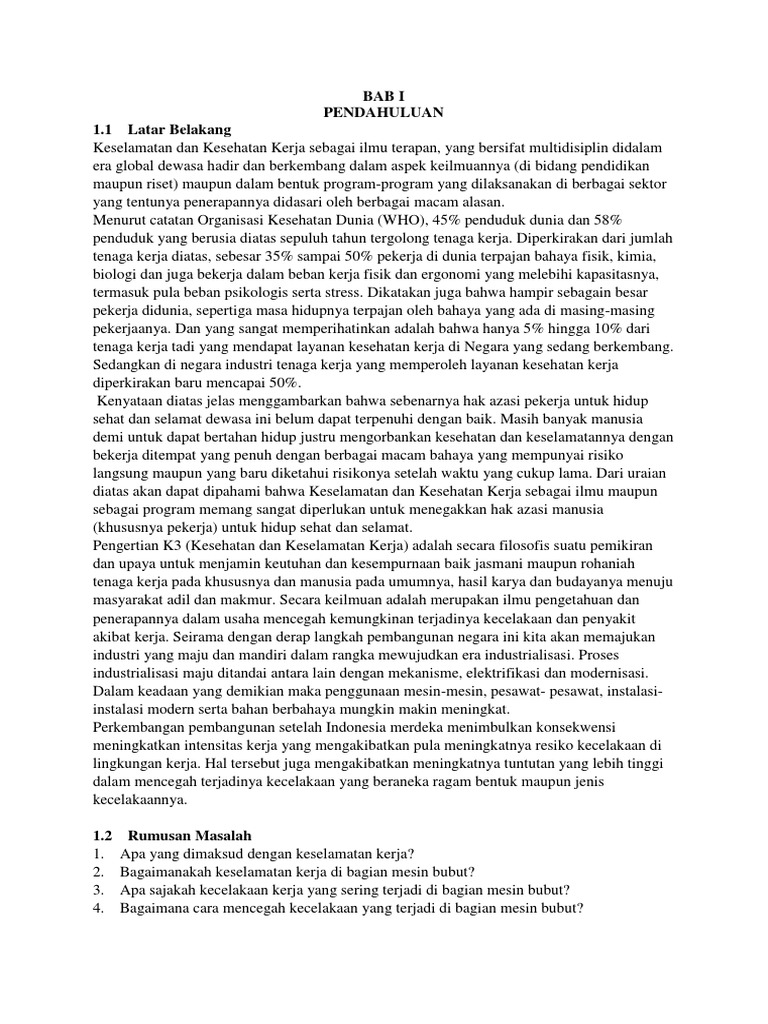 BAB I
PENDAHULUAN

1.1 Latar Belakang
Keselamatan dan Kesehatan Kerja sebagai ilmu terapan, yang bersifat multidisiplin didalam era global dewasa hadir dan berkembang dalam aspek keilmuannya (di bidang pendidikan maupun riset) maupun dalam bentuk program-program yang dilaksanakan di berbagai sektor yang tentunya penerapannya didasari oleh berbagai macam alasan.
Menurut catatan Organisasi Kesehatan Dunia (WHO), 45% penduduk dunia dan 58% penduduk yang berusia diatas sepuluh tahun tergolong tenaga kerja. Diperkirakan dari jumlah tenaga kerja diatas, sebesar 35% sampai 50% pekerja di dunia terpajan bahaya fisik, kimia, biologi dan juga bekerja dalam beban kerja fisik dan ergonomi yang melebihi kapasitasnya, termasuk pula beban psikologis serta stress. Dikatakan juga bahwa hampir sebagain besar pekerja didunia, sepertiga masa hidupnya terpajan oleh bahaya yang ada di masing-masing pekerjaanya. Dan yang sangat memperihatinkan adalah bahwa hanya 5% hingga 10% dari tenaga kerja tadi yang mendapat layanan kesehatan kerja di Negara yang sedang berkembang. Sedangkan di negara industri tenaga kerja yang memperoleh layanan kesehatan kerja diperkirakan baru mencapai 50%.
Kenyataan diatas jelas menggambarkan bahwa sebenarnya hak azasi pekerja untuk hidup sehat dan selamat dewasa ini belum dapat terpenuhi dengan baik. Masih banyak manusia demi untuk dapat bertahan hidup justru mengorbankan kesehatan dan keselamatannya dengan bekerja ditempat yang penuh dengan berbagai macam bahaya yang mempunyai risiko langsung maupun yang baru diketahui risikonya setelah waktu yang cukup lama. Dari uraian diatas akan dapat dipahami bahwa Keselamatan dan Kesehatan Kerja sebagai ilmu maupun sebagai program memang sangat diperlukan untuk menegakkan hak azasi manusia (khususnya pekerja) untuk hidup sehat dan selamat.
Pengertian K3 (Kesehatan dan Keselamatan Kerja) adalah secara filosofis suatu pemikiran dan upaya untuk menjamin keutuhan dan kesempurnaan baik jasmani maupun rohaniah tenaga kerja pada khususnya dan manusia pada umumnya, hasil karya dan budayanya menuju masyarakat adil dan makmur. Secara keilmuan adalah merupakan ilmu pengetahuan dan penerapannya dalam usaha mencegah kemungkinan terjadinya kecelakaan dan penyakit akibat kerja. Seirama dengan derap langkah pembangunan negara ini kita akan memajukan industri yang maju dan mandiri dalam rangka mewujudkan era industrialisasi. Proses industrialisasi maju ditandai antara lain dengan mekanisme, elektrifikasi dan modernisasi. Dalam keadaan yang demikian maka penggunaan mesin-mesin, pesawat- pesawat, instalasi-instalasi modern serta bahan berbahaya mungkin makin meningkat.
Perkembangan pembangunan setelah Indonesia merdeka menimbulkan konsekwensi meningkatkan intensitas kerja yang mengakibatkan pula meningkatnya resiko kecelakaan di lingkungan kerja. Hal tersebut juga mengakibatkan meningkatnya tuntutan yang lebih tinggi dalam mencegah terjadinya kecelakaan yang beraneka ragam bentuk maupun jenis kecelakaannya.

1.2 Rumusan Masalah
1. Apa yang dimaksud dengan keselamatan kerja?
2. Bagaimanakah keselamatan kerja di bagian mesin bubut?
3. Apa sajakah kecelakaan kerja yang sering terjadi di bagian mesin bubut?
4. Bagaimana cara mencegah kecelakaan yang terjadi di bagian mesin bubut?